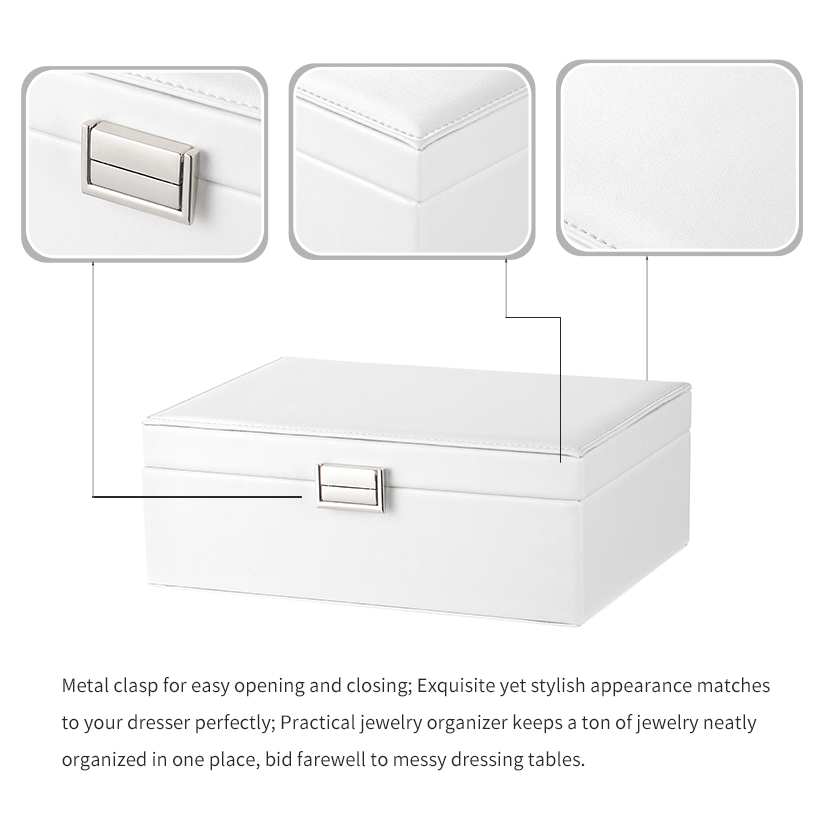 Metal clasp for easy opening and closing; Exquisite yet stylish appearance matches to your dresser perfectly; Practical jewelry organizer keeps a ton of jewelry neatly organized in one place, bid farewell to messy dressing tables.